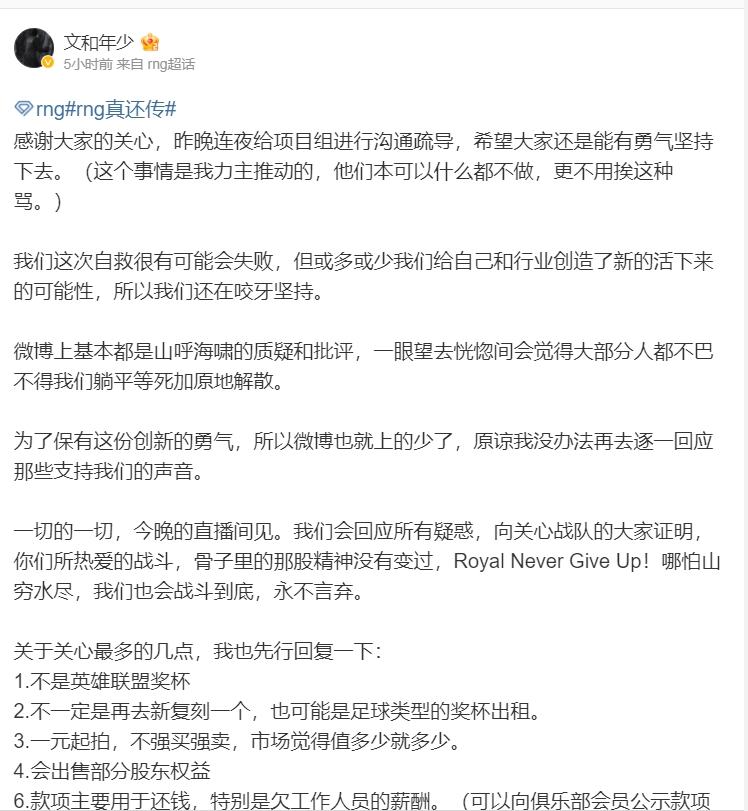 文和年少
5小时前 来自 rng超话

rng#rng真还传#
感谢大家的关心，昨晚连夜给项目组进行沟通疏导，希望大家还是能有勇气坚持下去。（这个事情是我力主推动的，他们本可以什么都不做，更不用挨这种骂。）

我们这次自救很有可能会失败，但或多或少我们给自己和行业创造了新的活下来的可能性，所以我们还在咬牙坚持。

微博上基本都是山呼海啸的质疑和批评，一眼望去恍惚间会觉得大部分人都不巴不得我们躺平等死加原地解散。

为了保有这份创新的勇气，所以微博也就上的少了，原谅我没办法再去逐一回应那些支持我们的声音。

一切的一切，今晚的直播间见。我们会回应所有疑惑，向关心战队的大家证明，你们所热爱的战斗，骨子里的那股精神没有变过，Royal Never Give Up！哪怕山穷水尽，我们也会战斗到底，永不言弃。

关于关心最多的几点，我也先行回复一下：
1.不是英雄联盟奖杯
2.不一定是再去新复刻一个，也可能是足球类型的奖杯出租。
3.一元起拍，不强买强卖，市场觉得值多少就多少。
4.会出售部分股东权益
6.款项主要用于还钱，特别是欠工作人员的薪酬。（可以向俱乐部会员公示款项